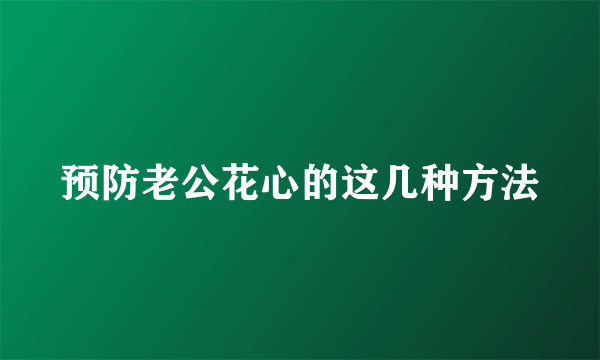 预防老公花心的这几种方法